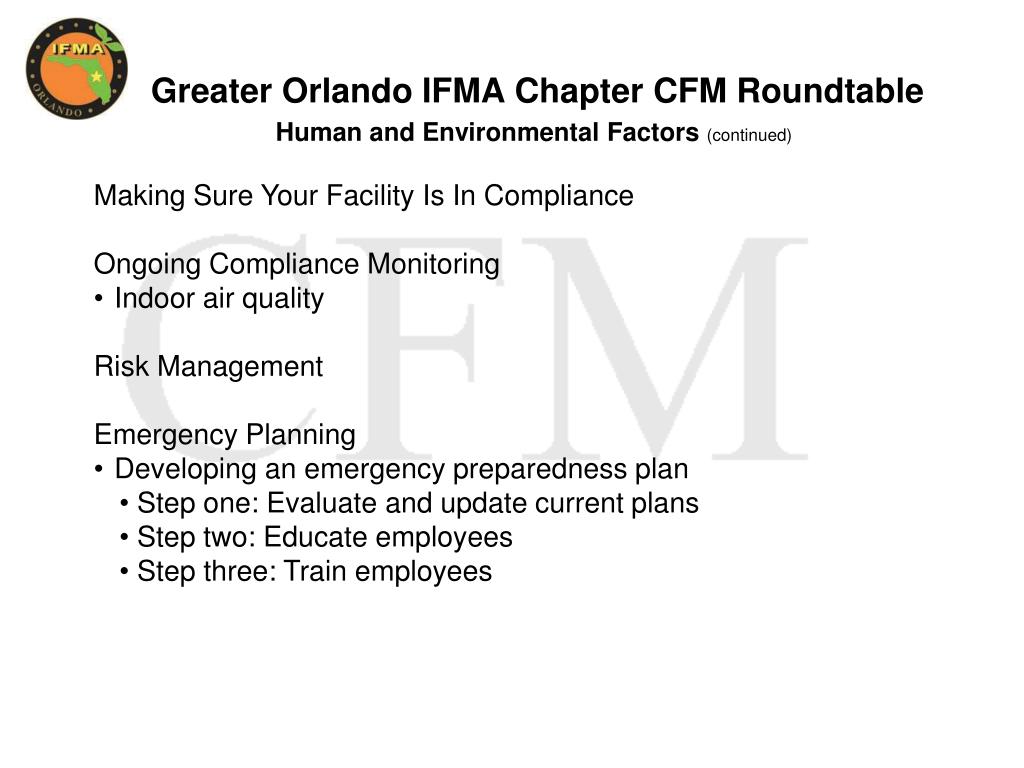 IFMA
ORLANDO

Greater Orlando IFMA Chapter CFM Roundtable
Human and Environmental Factors (continued)

CFM

Making Sure Your Facility Is In Compliance

Ongoing Compliance Monitoring
• Indoor air quality

Risk Management

Emergency Planning
• Developing an emergency preparedness plan
• Step one: Evaluate and update current plans
• Step two: Educate employees
• Step three: Train employees